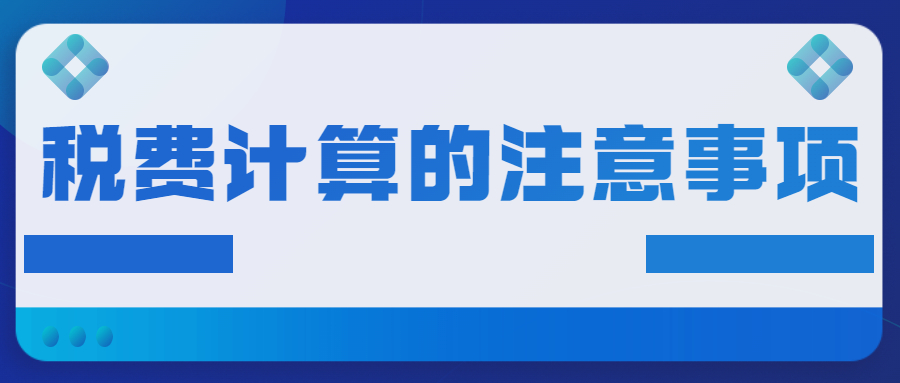 税费计算的注意事项